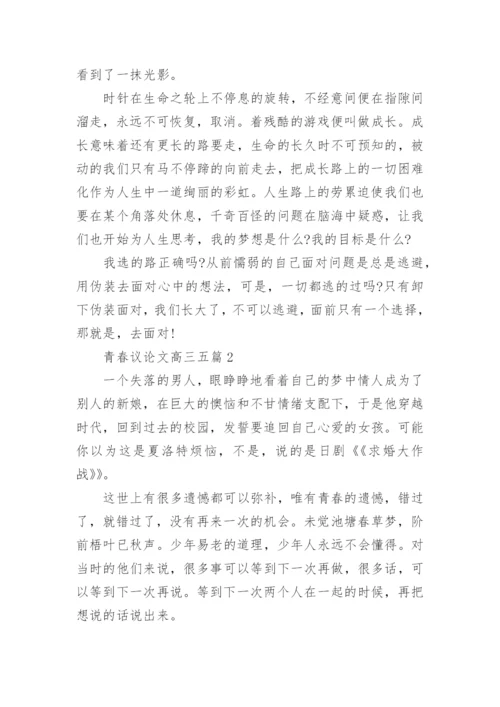 看到了一抹光影。

时针在生命之轮上不停息的旋转，不经意间便在指隙间溜走，永远不可恢复，取消。着残酷的游戏便叫做成长。成长意味着还有更长的路要走，生命的长久时不可预知的，被动的我们只有马不停蹄的向前走去，把成长路上的一切困难化作为人生中一道绚丽的彩虹。人生路上的劳累迫使我们也要在某个角落处休息，千奇百怪的问题在脑海中疑惑，让我们也开始为人生思考，我的梦想是什么?我的目标是什么?

我选的路正确吗?从前懦弱的自己面对问题是总是逃避，用伪装去面对心中的想法，可是，一切都逃的过吗?只有卸下伪装面对，我们长大了，不可以逃避，面前只有一个选择，那就是，去面对!

青春议论文高三五篇2

一个失落的男人，眼睁睁地看着自己的梦中情人成为了别人的新娘，在巨大的懊恼和不甘情绪支配下，于是他穿越时代，回到过去的校园，发誓要追回自己心爱的女孩。可能你以为这是夏洛特烦恼，不是，说的是日剧《《求婚大作战》》。

这世上有很多遗憾都可以弥补，唯有青春的遗憾，错过了，就错过了，没有再来一次的机会。未觉池塘春草梦，阶前梧叶已秋声。少年易老的道理，少年人永远不会懂得。对当时的他们来说，很多事可以等到下一次再做，很多话，可以等到下一次再说。等到下一次两个人在一起的时候，再把想说的话说出来。